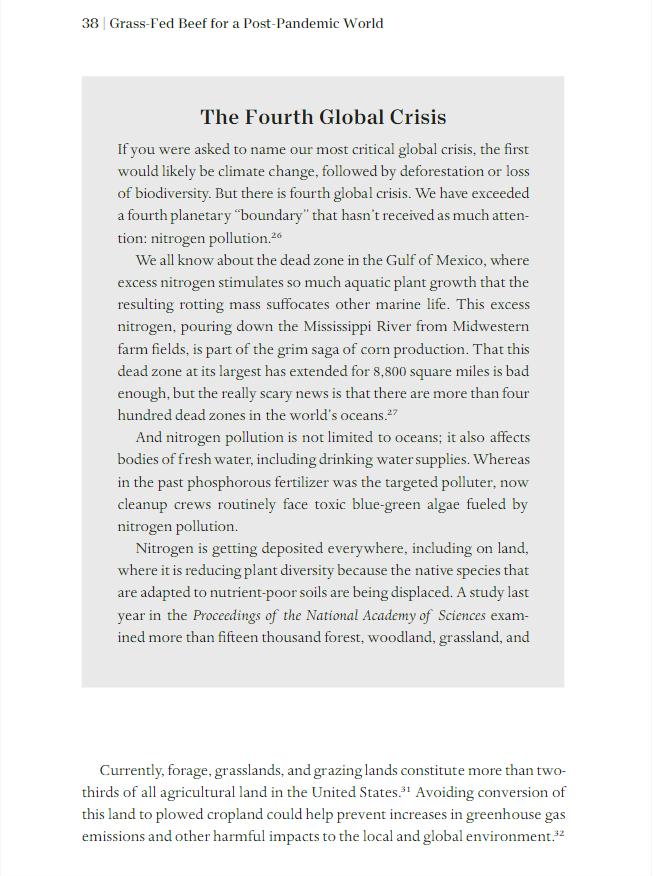 38 | Grass-Fed Beef for a Post-Pandemic World

The Fourth Global Crisis

If you were asked to name our most critical global crisis, the first would likely be climate change, followed by deforestation or loss of biodiversity. But there is fourth global crisis. We have exceeded a fourth planetary "boundary" that hasn't received as much attention: nitrogen pollution.$^{26}$

We all know about the dead zone in the Gulf of Mexico, where excess nitrogen stimulates so much aquatic plant growth that the resulting rotting mass suffocates other marine life. This excess nitrogen, pouring down the Mississippi River from Midwestern farm fields, is part of the grim saga of corn production. That this dead zone at its largest has extended for 8,800 square miles is bad enough, but the really scary news is that there are more than four hundred dead zones in the world's oceans.$^{27}$

And nitrogen pollution is not limited to oceans; it also affects bodies of fresh water, including drinking water supplies. Whereas in the past phosphorous fertilizer was the targeted polluter, now cleanup crews routinely face toxic blue-green algae fueled by nitrogen pollution.

Nitrogen is getting deposited everywhere, including on land, where it is reducing plant diversity because the native species that are adapted to nutrient-poor soils are being displaced. A study last year in the Proceedings of the National Academy of Sciences examined more than fifteen thousand forest, woodland, grassland, and

Currently, forage, grasslands, and grazing lands constitute more than two-thirds of all agricultural land in the United States.$^{31}$ Avoiding conversion of this land to plowed cropland could help prevent increases in greenhouse gas emissions and other harmful impacts to the local and global environment.$^{32}$